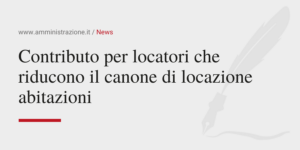 www.amministrazione.it / News

Contributo per locatori che riducono il canone di locazione abitazioni